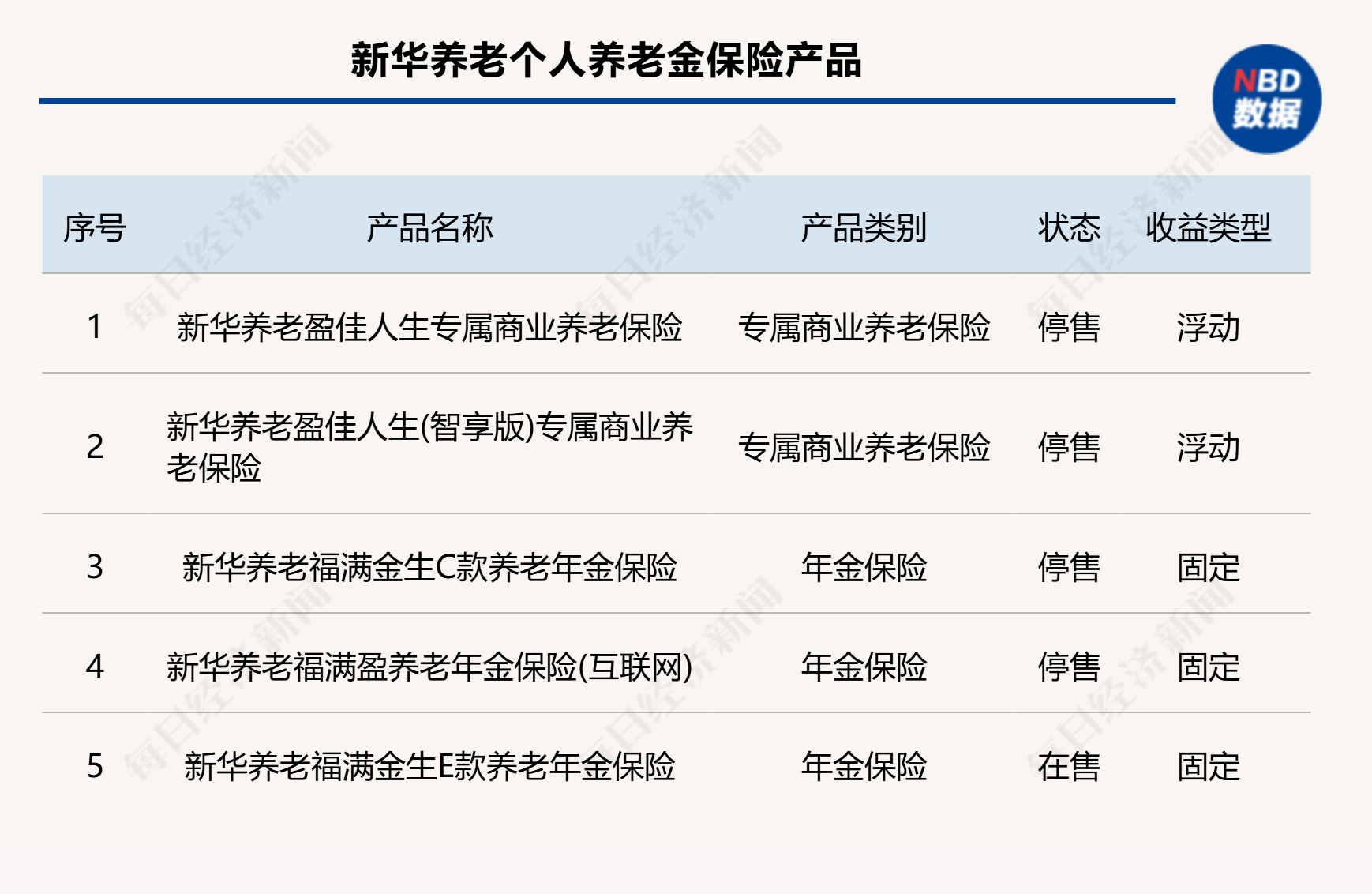 新华养老个人养老金保险产品

NBD 数据

| 序号 | 产品名称 | 产品类别 | 状态 | 收益类型 |
|---|---|---|---|---|
| 1 | 新华养老盈佳人生专属商业养老保险 | 专属商业养老保险 | 停售 | 浮动 |
| 2 | 新华养老盈佳人生(智享版)专属商业养老保险 | 专属商业养老保险 | 停售 | 浮动 |
| 3 | 新华养老福满金生C款养老年金保险 | 年金保险 | 停售 | 固定 |
| 4 | 新华养老福满盈养老年金保险(互联网) | 年金保险 | 停售 | 固定 |
| 5 | 新华养老福满金生E款养老年金保险 | 年金保险 | 在售 | 固定 |

每日经济新闻